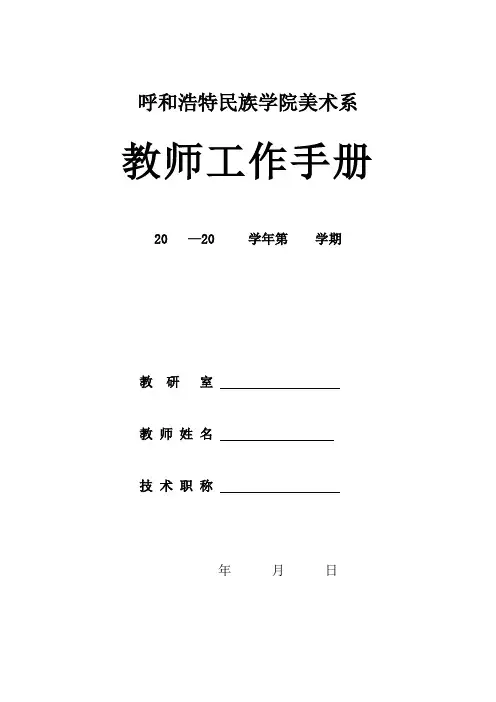 呼和浩特民族学院美术系

教师工作手册

20 —20 学年第 学期

教 研 室 ________________

教 师 姓 名 ________________

技 术 职 称 ________________

年 月 日